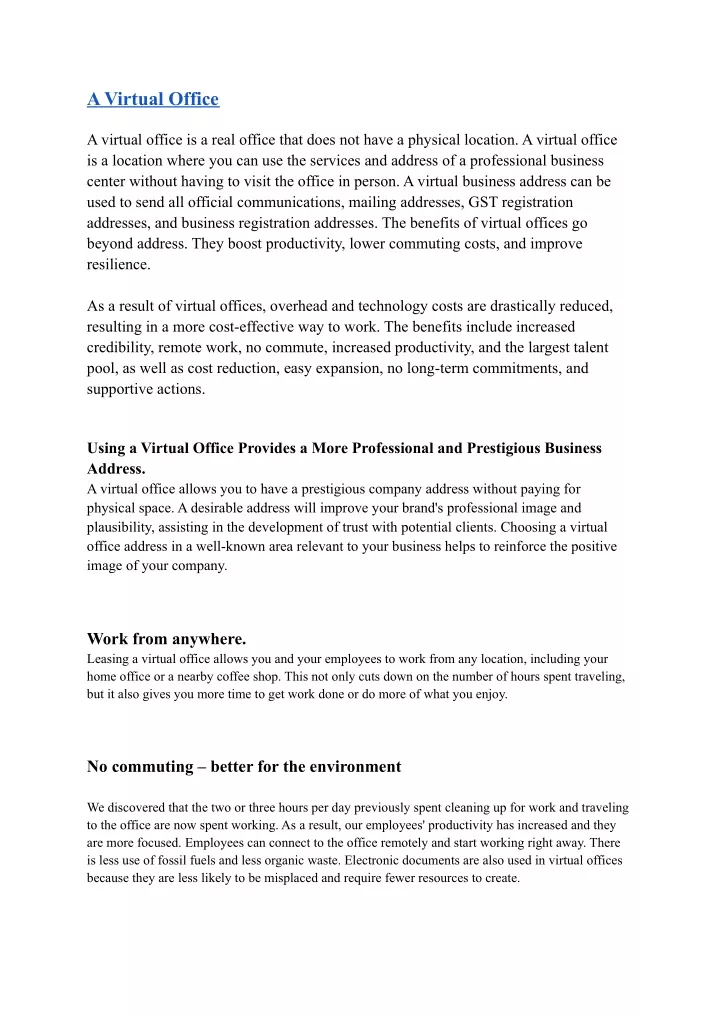 A Virtual Office

A virtual office is a real office that does not have a physical location. A virtual office is a location where you can use the services and address of a professional business center without having to visit the office in person. A virtual business address can be used to send all official communications, mailing addresses, GST registration addresses, and business registration addresses. The benefits of virtual offices go beyond address. They boost productivity, lower commuting costs, and improve resilience.

As a result of virtual offices, overhead and technology costs are drastically reduced, resulting in a more cost-effective way to work. The benefits include increased credibility, remote work, no commute, increased productivity, and the largest talent pool, as well as cost reduction, easy expansion, no long-term commitments, and supportive actions.

Using a Virtual Office Provides a More Professional and Prestigious Business Address.
A virtual office allows you to have a prestigious company address without paying for physical space. A desirable address will improve your brand's professional image and plausibility, assisting in the development of trust with potential clients. Choosing a virtual office address in a well-known area relevant to your business helps to reinforce the positive image of your company.

Work from anywhere.
Leasing a virtual office allows you and your employees to work from any location, including your home office or a nearby coffee shop. This not only cuts down on the number of hours spent traveling, but it also gives you more time to get work done or do more of what you enjoy.

No commuting – better for the environment

We discovered that the two or three hours per day previously spent cleaning up for work and traveling to the office are now spent working. As a result, our employees' productivity has increased and they are more focused. Employees can connect to the office remotely and start working right away. There is less use of fossil fuels and less organic waste. Electronic documents are also used in virtual offices because they are less likely to be misplaced and require fewer resources to create.